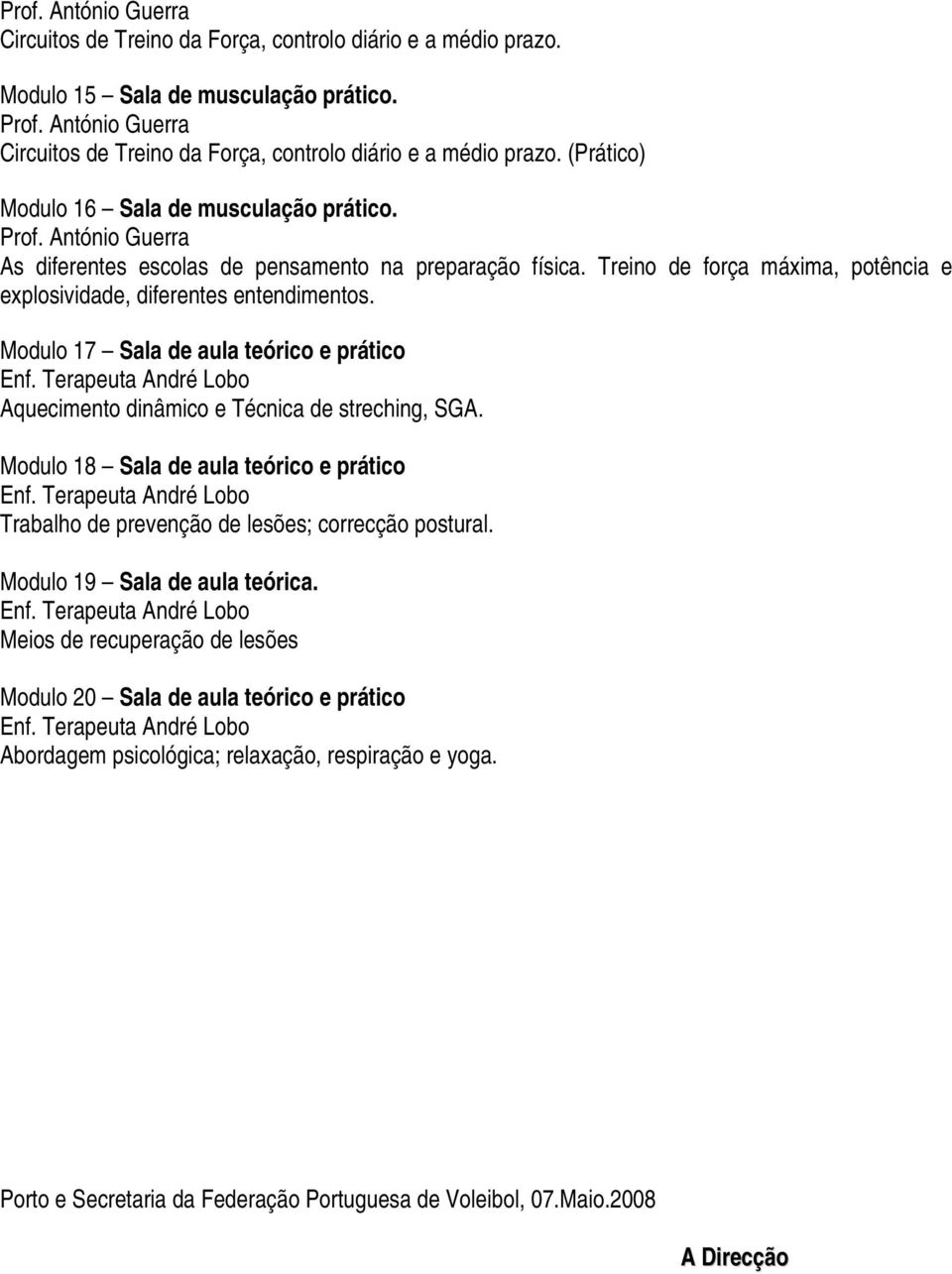 Prof. António Guerra
Circuitos de Treino da Força, controlo diário e a médio prazo.

Modulo 15 – Sala de musculação prático.
Prof. António Guerra
Circuitos de Treino da Força, controlo diário e a médio prazo. (Prático)

Modulo 16 – Sala de musculação prático.
Prof. António Guerra
As diferentes escolas de pensamento na preparação física. Treino de força máxima, potência e explosividade, diferentes entendimentos.

Modulo 17 – Sala de aula teórico e prático
Enf. Terapeuta André Lobo
Aquecimento dinâmico e Técnica de streching, SGA.

Modulo 18 – Sala de aula teórico e prático
Enf. Terapeuta André Lobo
Trabalho de prevenção de lesões; correcção postural.

Modulo 19 – Sala de aula teórica.
Enf. Terapeuta André Lobo
Meios de recuperação de lesões

Modulo 20 – Sala de aula teórico e prático
Enf. Terapeuta André Lobo
Abordagem psicológica; relaxação, respiração e yoga.

Porto e Secretaria da Federação Portuguesa de Voleibol, 07.Maio.2008

A Direcção